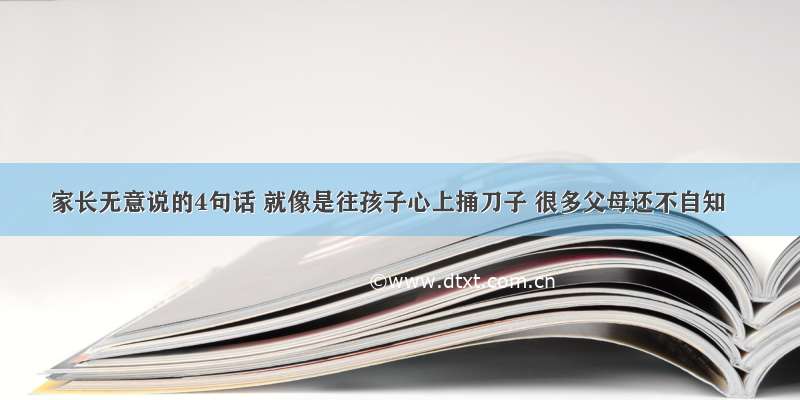 家长无意说的4句话 就像是往孩子心上捅刀子 很多父母还不自知

©www.dtxt.com.cn